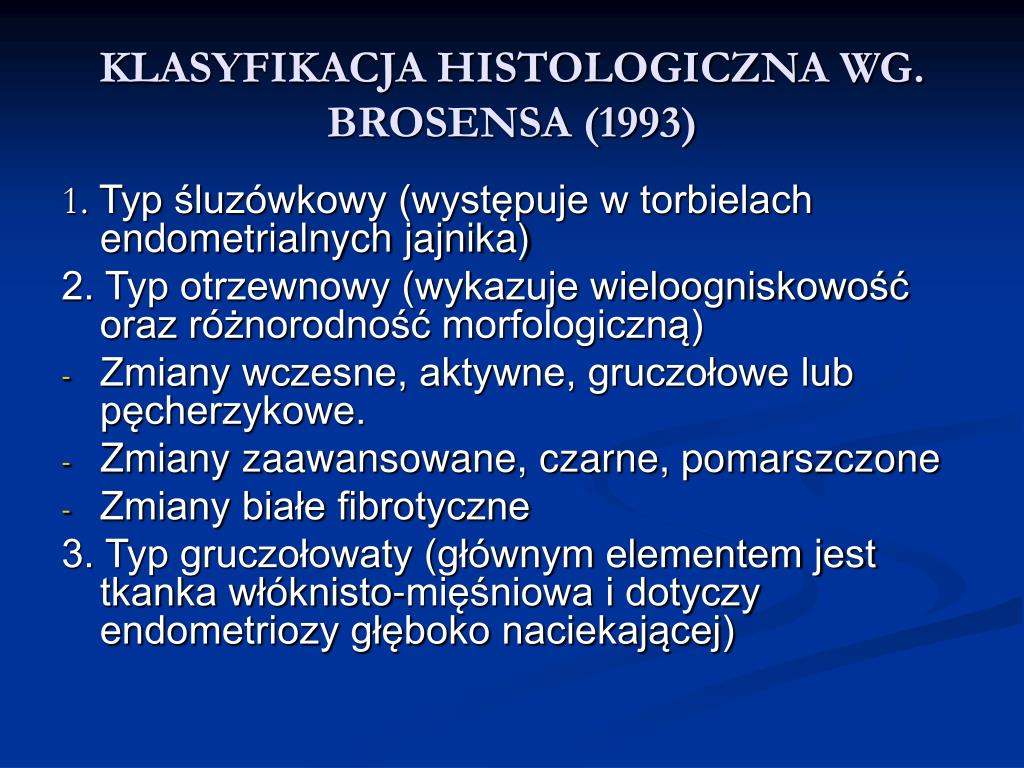 KLASYFIKACJA HISTOLOGICZNA WG. BROSENSA (1993)

1. Typ śluzówkowy (występuje w torbielach endometrialnych jajnika)

2. Typ otrzewnowy (wykazuje wieloogniskowość oraz różnorodność morfologiczną)

- Zmiany wczesne, aktywne, gruczołowe lub pęcherzykowe.
- Zmiany zaawansowane, czarne, pomarszczone
- Zmiany białe fibrotyczne

3. Typ gruczołowaty (głównym elementem jest tkanka włóknisto-mięśniowa i dotyczy endometriozy głęboko naciekającej)